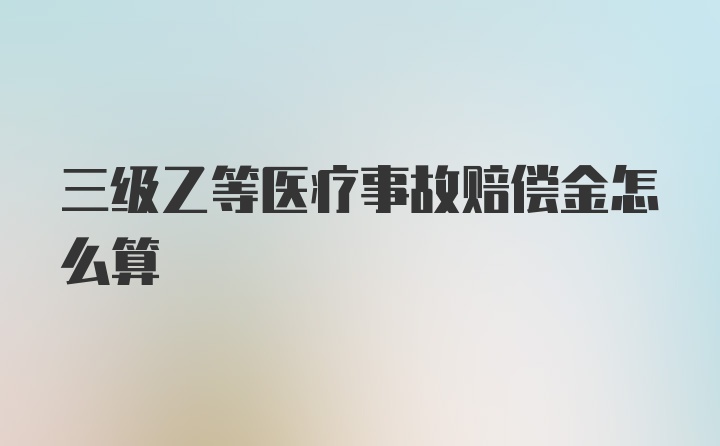 三级乙等医疗事故赔偿金怎么算